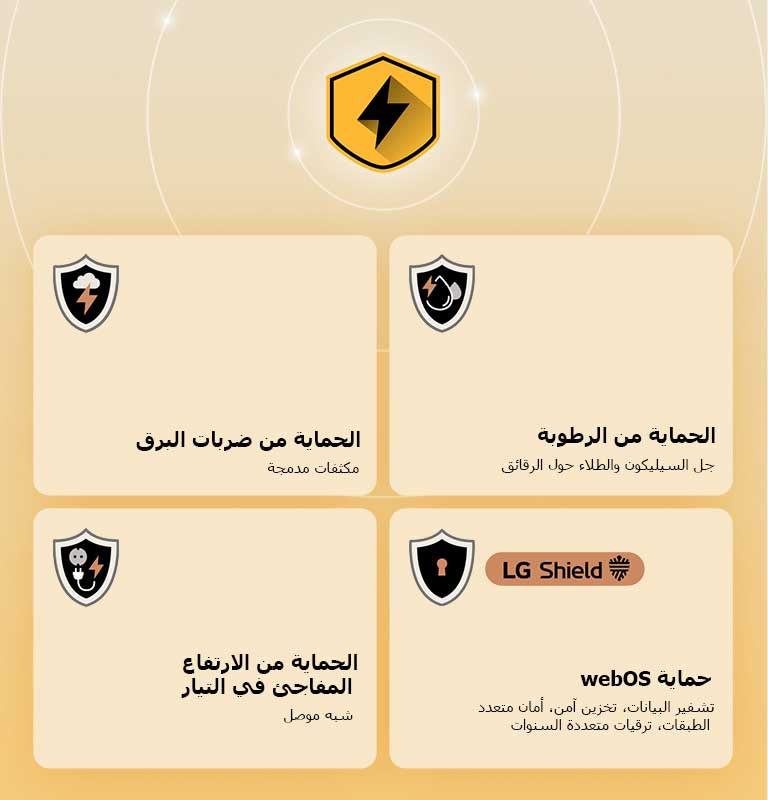 الحماية من الرطوبة

جل السيليكون والطلاء حول الرقائق

الحماية من ضربات البرق

مكثفات مدمجة

LG Shield

حماية webOS

تشفير البيانات، تخزين آمن، أمان متعدد الطبقات، ترقيات متعددة السنوات

الحماية من الارتفاع المفاجئ في التيار

شبه موصل